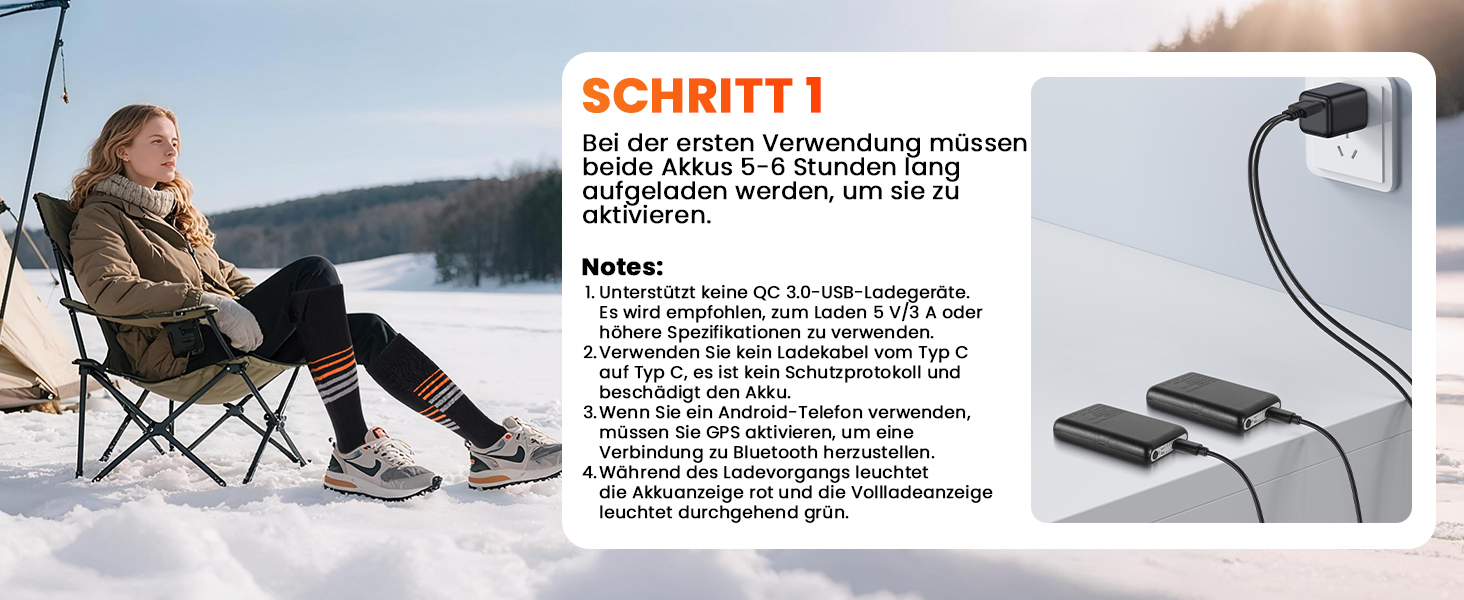 SCHRITT 1

Bei der ersten Verwendung müssen beide Akkus 5-6 Stunden lang aufgeladen werden, um sie zu aktivieren.

Notes:

1. Unterstützt keine QC 3.0-USB-Ladegeräte. Es wird empfohlen, zum Laden 5 V/3 A oder höhere Spezifikationen zu verwenden.
2. Verwenden Sie kein Ladekabel vom Typ C auf Typ C, es ist kein Schutzprotokoll und beschädigt den Akku.
3. Wenn Sie ein Android-Telefon verwenden, müssen Sie GPS aktivieren, um eine Verbindung zu Bluetooth herzustellen.
4. Während des Ladevorgangs leuchtet die Akkuanzeige rot und die Vollladeanzeige leuchtet durchgehend grün.